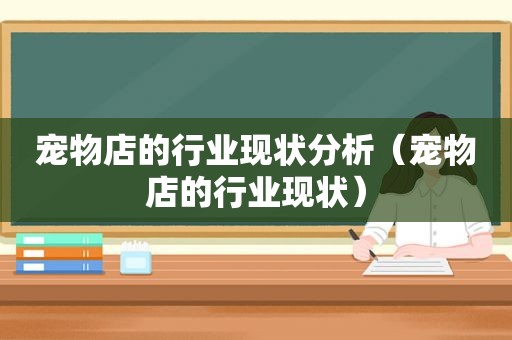 宠物店的行业现状分析（宠物店的行业现状）